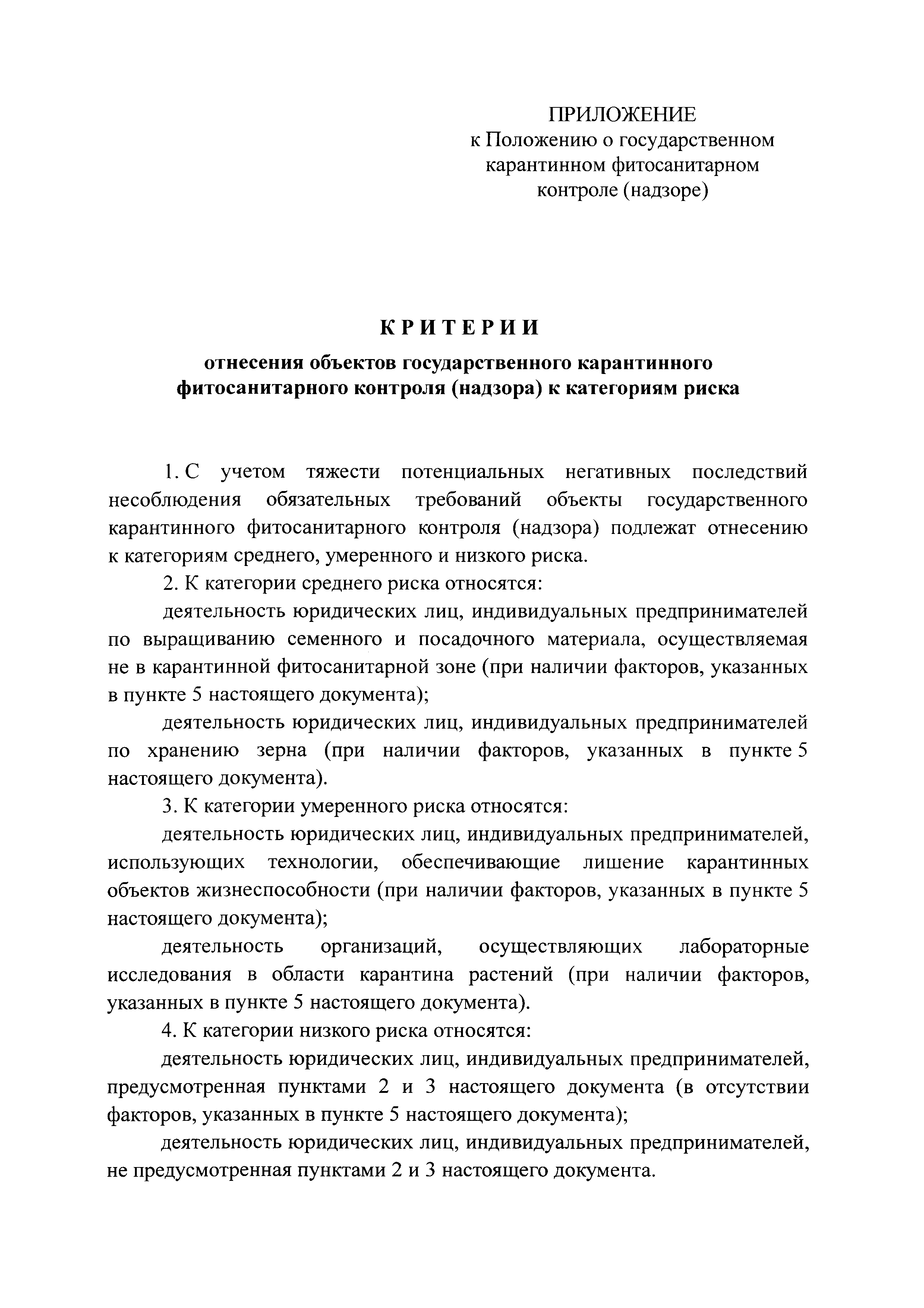 ПРИЛОЖЕНИЕ
к Положению о государственном карантинном фитосанитарном контроле (надзоре)

КРИТЕРИИ

отнесения объектов государственного карантинного фитосанитарного контроля (надзора) к категориям риска

1. С учетом тяжести потенциальных негативных последствий несоблюдения обязательных требований объекты государственного карантинного фитосанитарного контроля (надзора) подлежат отнесению к категориям среднего, умеренного и низкого риска.

2. К категории среднего риска относятся:

деятельность юридических лиц, индивидуальных предпринимателей по выращиванию семенного и посадочного материала, осуществляемая не в карантинной фитосанитарной зоне (при наличии факторов, указанных в пункте 5 настоящего документа);

деятельность юридических лиц, индивидуальных предпринимателей по хранению зерна (при наличии факторов, указанных в пункте 5 настоящего документа).

3. К категории умеренного риска относятся:

деятельность юридических лиц, индивидуальных предпринимателей, использующих технологии, обеспечивающие лишение карантинных объектов жизнеспособности (при наличии факторов, указанных в пункте 5 настоящего документа);

деятельность организаций, осуществляющих лабораторные исследования в области карантина растений (при наличии факторов, указанных в пункте 5 настоящего документа).

4. К категории низкого риска относятся:

деятельность юридических лиц, индивидуальных предпринимателей, предусмотренная пунктами 2 и 3 настоящего документа (в отсутствии факторов, указанных в пункте 5 настоящего документа);

деятельность юридических лиц, индивидуальных предпринимателей, не предусмотренная пунктами 2 и 3 настоящего документа.